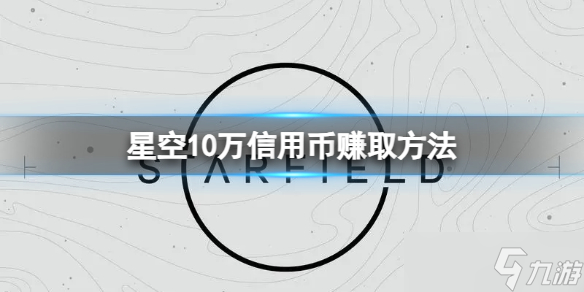 星空10万信用币赚取方法

STARFIELD

九游